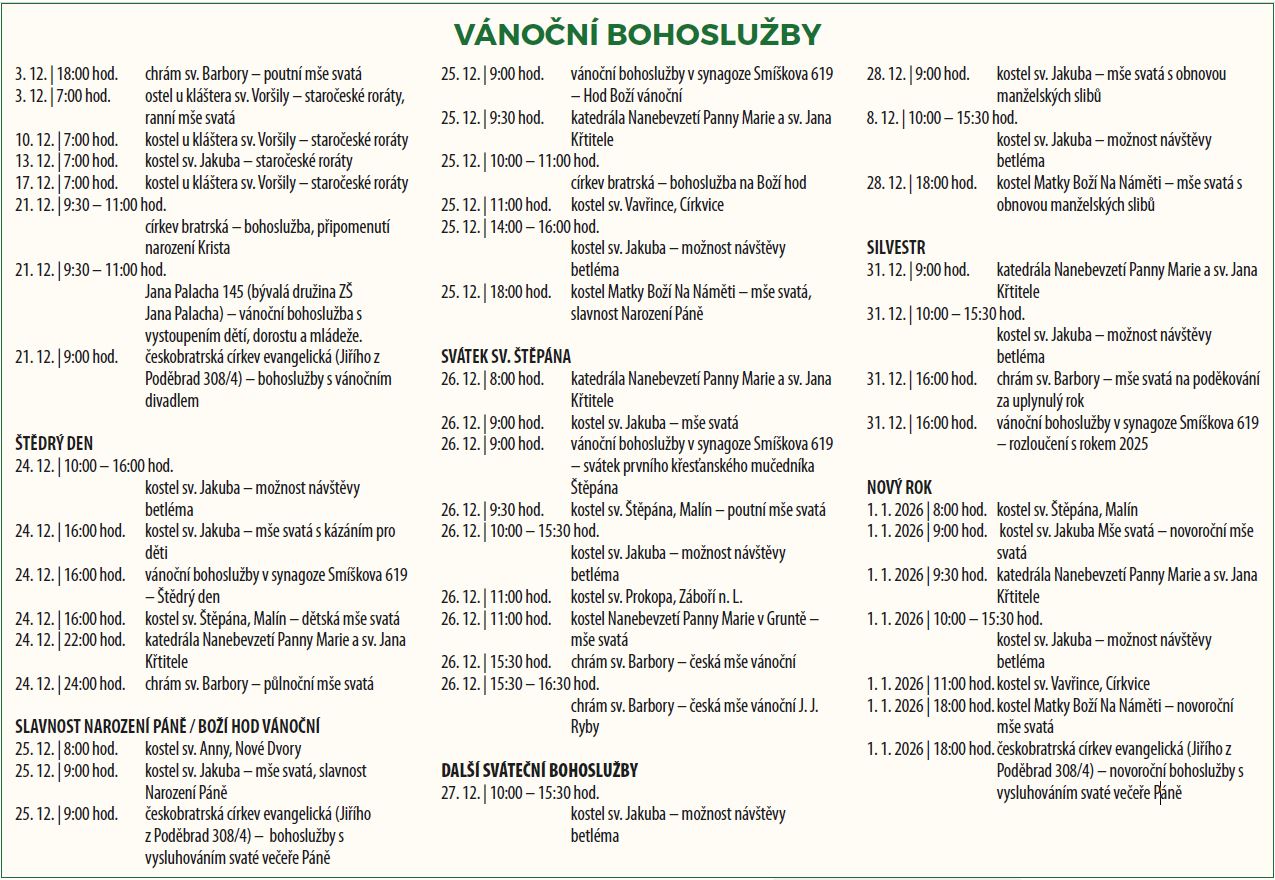 VÁNOČNÍ BOHOSLUŽBY

3. 12. | 18:00 hod. chrám sv. Barbory – poutní mše svatá
3. 12. | 7:00 hod. ostel u kláštera sv. Voršily – staročeské roráty, ranní mše svatá
10. 12. | 7:00 hod. kostel u kláštera sv. Voršily – staročeské roráty
13. 12. | 7:00 hod. kostel sv. Jakuba – staročeské roráty
17. 12. | 7:00 hod. kostel u kláštera sv. Voršily – staročeské roráty
21. 12. | 9:30 – 11:00 hod. církev bratrská – bohoslužba, připomenutí narození Krista
21. 12. | 9:30 – 11:00 hod. Jana Palacha 145 (bývalá družina ZŠ Jana Palacha) – vánoční bohoslužba s vystoupením dětí, dorostu a mládeže.
21. 12. | 9:00 hod. českobratrská církev evangelická (Jiřího z Poděbrad 308/4) – bohoslužby s vánočním divadlem

ŠTĚDRÝ DEN
24. 12. | 10:00 – 16:00 hod. kostel sv. Jakuba – možnost návštěvy betléma
24. 12. | 16:00 hod. kostel sv. Jakuba – mše svatá s kázáním pro děti
24. 12. | 16:00 hod. vánoční bohoslužby v synagoze Smíškova 619 – Štědrý den
24. 12. | 16:00 hod. kostel sv. Štěpána, Malín – dětská mše svatá
24. 12. | 22:00 hod. katedrála Nanebevzetí Panny Marie a sv. Jana Křtitele
24. 12. | 24:00 hod. chrám sv. Barbory – půlnoční mše svatá

SLAVNOST NAROZENÍ PÁNĚ / BOŽÍ HOD VÁNOČNÍ
25. 12. | 8:00 hod. kostel sv. Anny, Nové Dvory
25. 12. | 9:00 hod. kostel sv. Jakuba – mše svatá, slavnost Narození Páně
25. 12. | 9:00 hod. českobratrská církev evangelická (Jiřího z Poděbrad 308/4) – bohoslužby s vysluhováním svaté večeře Páně
25. 12. | 9:00 hod. vánoční bohoslužby v synagoze Smíškova 619 – Hod Boží vánoční
25. 12. | 9:30 hod. katedrála Nanebevzetí Panny Marie a sv. Jana Křtitele
25. 12. | 10:00 – 11:00 hod. církev bratrská – bohoslužba na Boží hod
25. 12. | 11:00 hod. kostel sv. Vavřince, Církvice
25. 12. | 14:00 – 16:00 hod. kostel sv. Jakuba – možnost návštěvy betléma
25. 12. | 18:00 hod. kostel Matky Boží Na Náměti – mše svatá, slavnost Narození Páně

SVÁTEK SV. ŠTĚPÁNA
26. 12. | 8:00 hod. katedrála Nanebevzetí Panny Marie a sv. Jana Křtitele
26. 12. | 9:00 hod. kostel sv. Jakuba – mše svatá
26. 12. | 9:00 hod. vánoční bohoslužby v synagoze Smíškova 619 – svátek prvního křesťanského mučedníka Štěpána
26. 12. | 9:30 hod. kostel sv. Štěpána, Malín – poutní mše svatá
26. 12. | 10:00 – 15:30 hod. kostel sv. Jakuba – možnost návštěvy betléma
26. 12. | 11:00 hod. kostel sv. Prokopa, Záboří n. L.
26. 12. | 11:00 hod. kostel Nanebevzetí Panny Marie v Gruntě – mše svatá
26. 12. | 15:30 hod. chrám sv. Barbory – česká mše vánoční
26. 12. | 15:30 – 16:30 hod. chrám sv. Barbory – česká mše vánoční J. J. Ryby

DALŠÍ SVÁTEČNÍ BOHOSLUŽBY
27. 12. | 10:00 – 15:30 hod. kostel sv. Jakuba – možnost návštěvy betléma
28. 12. | 9:00 hod. kostel sv. Jakuba – mše svatá s obnovou manželských slibů
8. 12. | 10:00 – 15:30 hod. kostel sv. Jakuba – možnost návštěvy betléma
28. 12. | 18:00 hod. kostel Matky Boží Na Náměti – mše svatá s obnovou manželských slibů

SILVESTR
31. 12. | 9:00 hod. katedrála Nanebevzetí Panny Marie a sv. Jana Křtitele
31. 12. | 10:00 – 15:30 hod. kostel sv. Jakuba – možnost návštěvy betléma
31. 12. | 16:00 hod. chrám sv. Barbory – mše svatá na poděkování za uplynulý rok
31. 12. | 16:00 hod. vánoční bohoslužby v synagoze Smíškova 619 – rozloučení s rokem 2025

NOVÝ ROK
1. 1. 2026 | 8:00 hod. kostel sv. Štěpána, Malín
1. 1. 2026 | 9:00 hod. kostel sv. Jakuba Mše svatá – novoroční mše svatá
1. 1. 2026 | 9:30 hod. katedrála Nanebevzetí Panny Marie a sv. Jana Křtitele
1. 1. 2026 | 10:00 – 15:30 hod. kostel sv. Jakuba – možnost návštěvy betléma
1. 1. 2026 | 11:00 hod. kostel sv. Vavřince, Církvice
1. 1. 2026 | 18:00 hod. kostel Matky Boží Na Náměti – novoroční mše svatá
1. 1. 2026 | 18:00 hod. českobratrská církev evangelická (Jiřího z Poděbrad 308/4) – novoroční bohoslužby s vysluhováním svaté večeře Páně